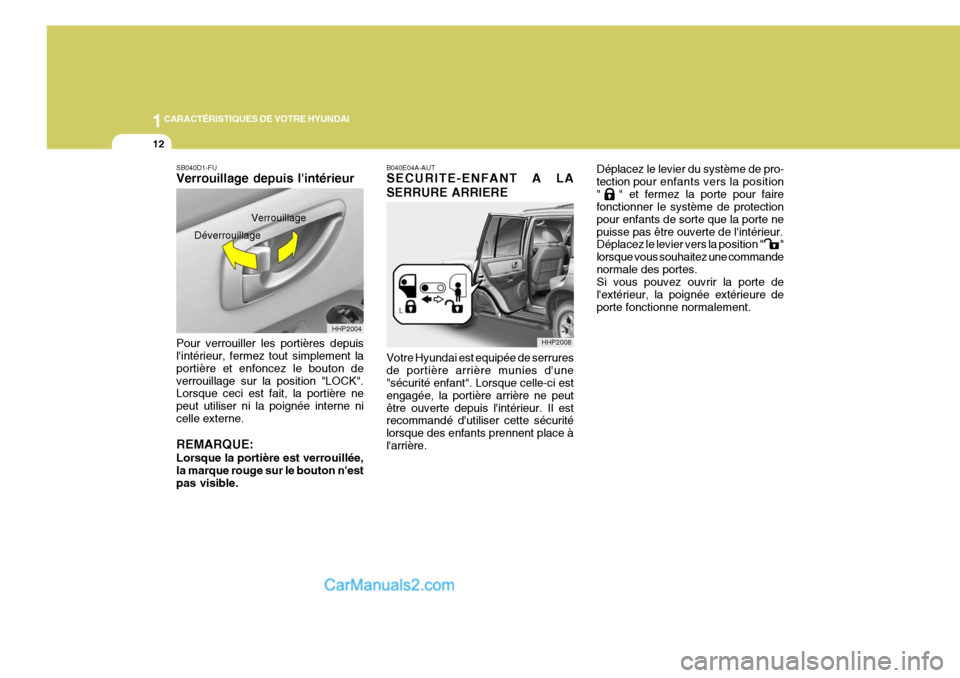 1 CARACTÉRISTIQUES DE VOTRE HYUNDAI

12

SB040D1-FU
Verrouillage depuis l'intérieur

Verrouillage
Déverrouillage

HHP2004

Pour verrouiller les portières depuis l'intérieur, fermez tout simplement la portière et enfoncez le bouton de verrouillage sur la position "LOCK". Lorsque ceci est fait, la portière ne peut utiliser ni la poignée interne ni celle externe.

REMARQUE:
Lorsque la portière est verrouillée, la marque rouge sur le bouton n'est pas visible.

B040E04A-AUT
SECURITE-ENFANT A LA SERRURE ARRIERE

L

HHP2008

Votre Hyundai est equipée de serrures de portière arrière munies d'une "sécurité enfant". Lorsque celle-ci est engagée, la portière arrière ne peut être ouverte depuis l'intérieur. Il est recommandé d'utiliser cette sécurité lorsque des enfants prennent place à l'arrière.

Déplacez le levier du système de protection pour enfants vers la position " " et fermez la porte pour faire fonctionner le système de protection pour enfants de sorte que la porte ne puisse pas être ouverte de l'intérieur. Déplacez le levier vers la position " " lorsque vous souhaitez une commande normale des portes.
Si vous pouvez ouvrir la porte de l'extérieur, la poignée extérieure de porte fonctionne normalement.

CarManuals2.com

carmanualsonline.info